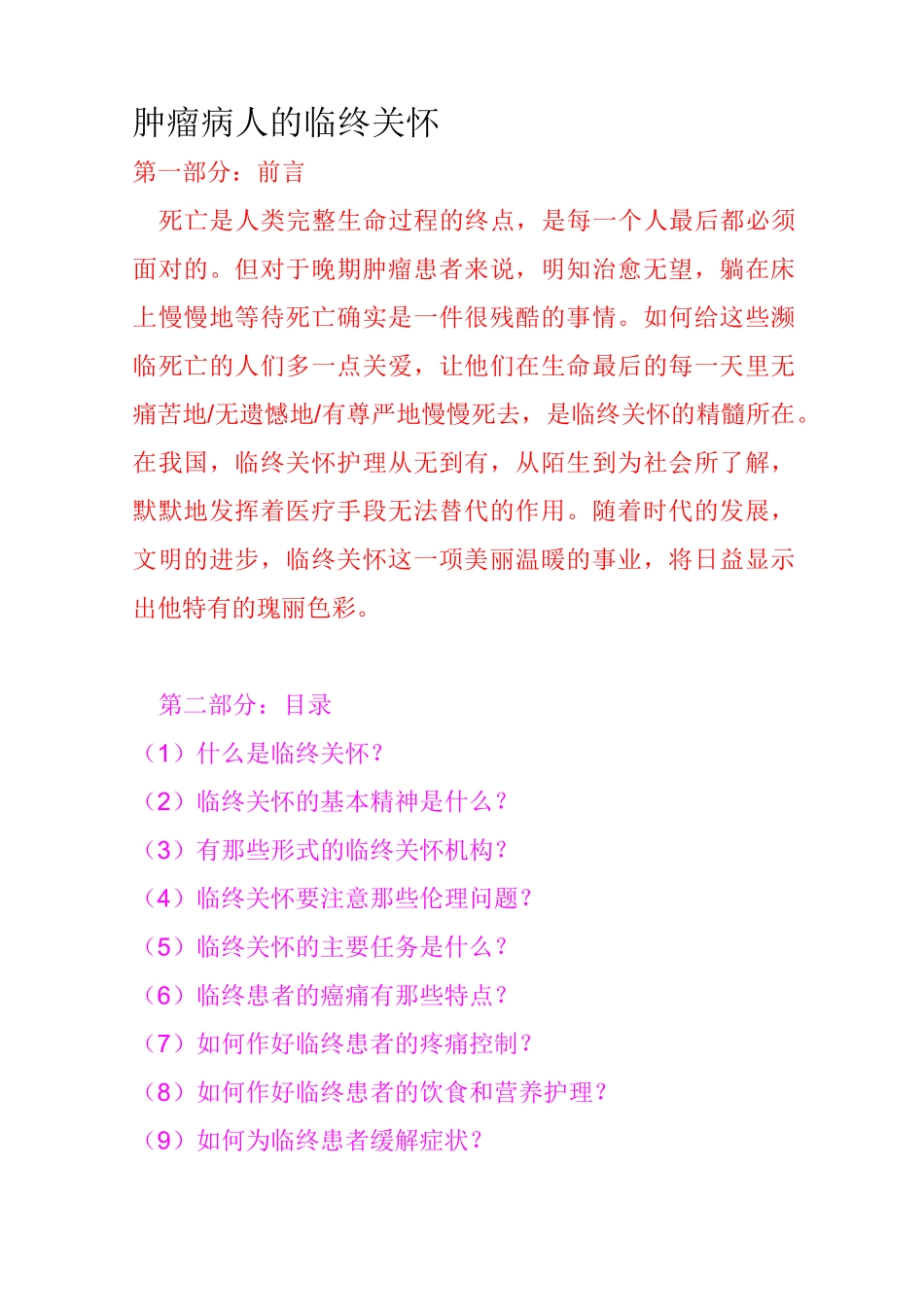 肿瘤病人的临终关怀

第一部分：前言

死亡是人类完整生命过程的终点，是每一个人最后都必须面对的。但对于晚期肿瘤患者来说，明知治愈无望，躺在床上慢慢地等待死亡确实是一件很残酷的事情。如何给这些濒临死亡的人们多一点关爱，让他们在生命最后的每一天里无痛苦地/无遗憾地/有尊严地慢慢死去，是临终关怀的精髓所在。在我国，临终关怀护理从无到有，从陌生到为社会所了解，默默地发挥着医疗手段无法替代的作用。随着时代的发展，文明的进步，临终关怀这一项美丽温暖的事业，将日益显示出他特有的瑰丽色彩。

第二部分：目录

（1）什么是临终关怀？

（2）临终关怀的基本精神是什么？

（3）有那些形式的临终关怀机构？

（4）临终关怀要注意那些伦理问题？

（5）临终关怀的主要任务是什么？

（6）临终患者的癌痛有那些特点？

（7）如何作好临终患者的疼痛控制？

（8）如何作好临终患者的饮食和营养护理？

（9）如何为临终患者缓解症状？